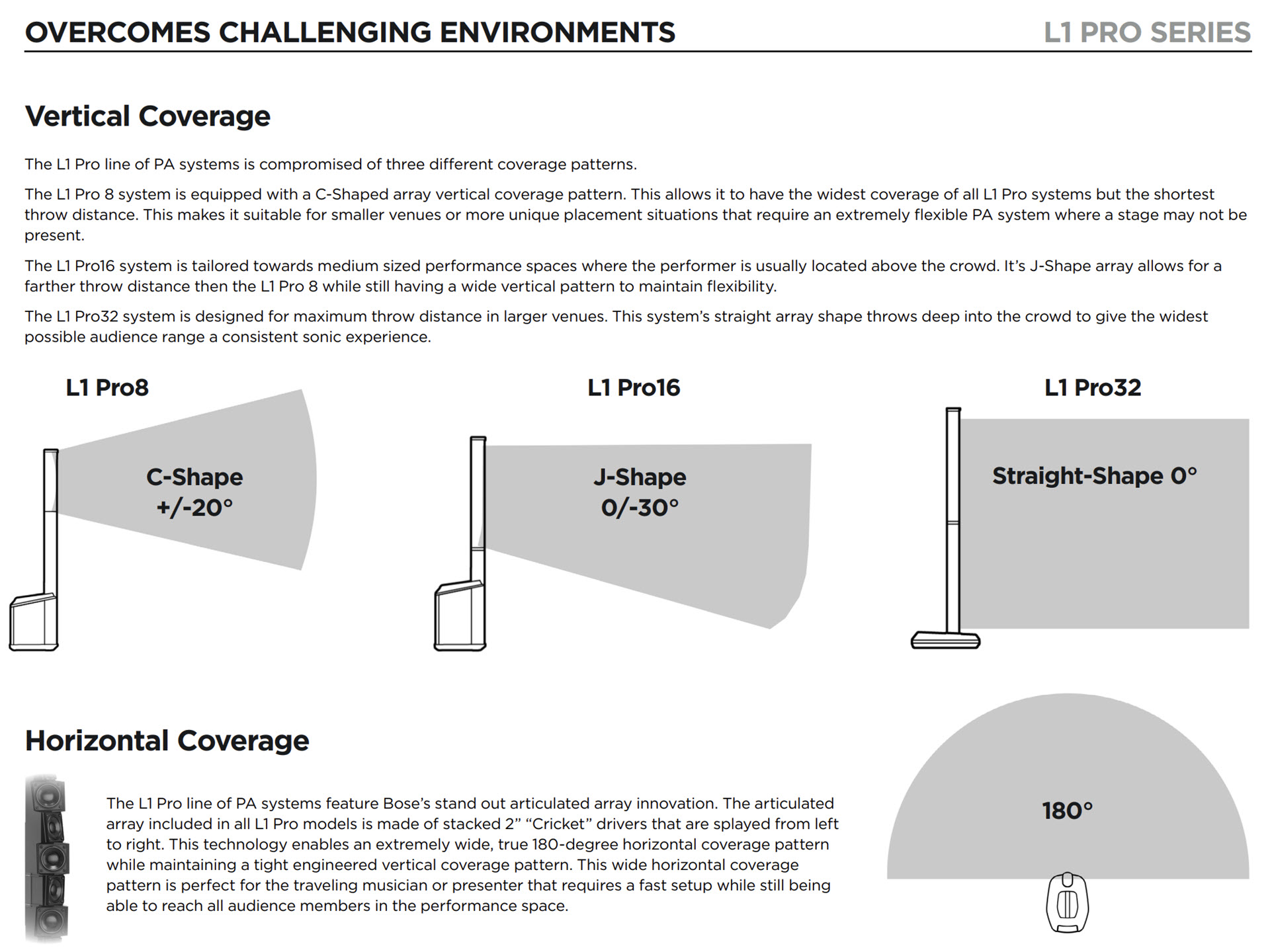 OVERCOMES CHALLENGING ENVIRONMENTS

L1 PRO SERIES

Vertical Coverage

The L1 Pro line of PA systems is compromised of three different coverage patterns.

The L1 Pro 8 system is equipped with a C-Shaped array vertical coverage pattern. This allows it to have the widest coverage of all L1 Pro systems but the shortest throw distance. This makes it suitable for smaller venues or more unique placement situations that require an extremely flexible PA system where a stage may not be present.

The L1 Pro16 system is tailored towards medium sized performance spaces where the performer is usually located above the crowd. It's J-Shape array allows for a farther throw distance then the L1 Pro 8 while still having a wide vertical pattern to maintain flexibility.

The L1 Pro32 system is designed for maximum throw distance in larger venues. This system's straight array shape throws deep into the crowd to give the widest possible audience range a consistent sonic experience.

L1 Pro8

C-Shape
+/-20°

L1 Pro16

J-Shape
0/-30°

L1 Pro32

Straight-Shape 0°

Horizontal Coverage

The L1 Pro line of PA systems feature Bose's stand out articulated array innovation. The articulated array included in all L1 Pro models is made of stacked 2" "Cricket" drivers that are splayed from left to right. This technology enables an extremely wide, true 180-degree horizontal coverage pattern while maintaining a tight engineered vertical coverage pattern. This wide horizontal coverage pattern is perfect for the traveling musician or presenter that requires a fast setup while still being able to reach all audience members in the performance space.

180°